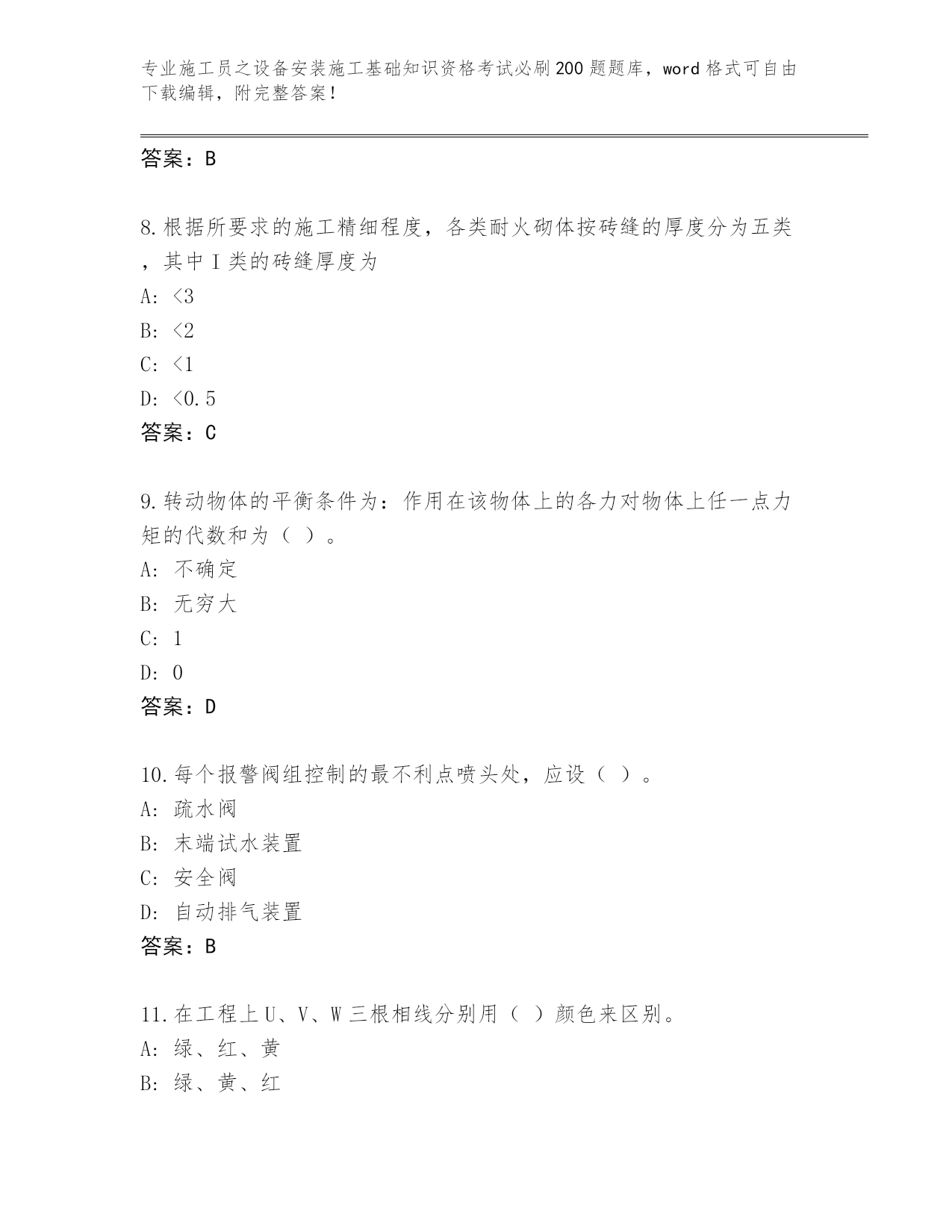 专业施工员之设备安装施工基础知识资格考试必刷200题题库，word格式可自由下载编辑，附完整答案！

答案：B

8.根据所要求的施工精细程度，各类耐火砌体按砖缝的厚度分为五类，其中I类的砖缝厚度为

A: <3

B: <2

C: <1

D: <0.5

答案：C

9.转动物体的平衡条件为：作用在该物体上的各力对物体上任一点力矩的代数和为（ ）。

A: 不确定

B: 无穷大

C: 1

D: 0

答案：D

10.每个报警阀组控制的最不利点喷头处，应设（ ）。

A: 疏水阀

B: 末端试水装置

C: 安全阀

D: 自动排气装置

答案：B

11.在工程上U、V、W三根相线分别用（ ）颜色来区别。

A: 绿、红、黄

B: 绿、黄、红